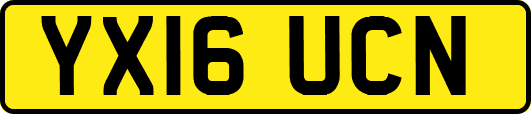 YX16 UCN